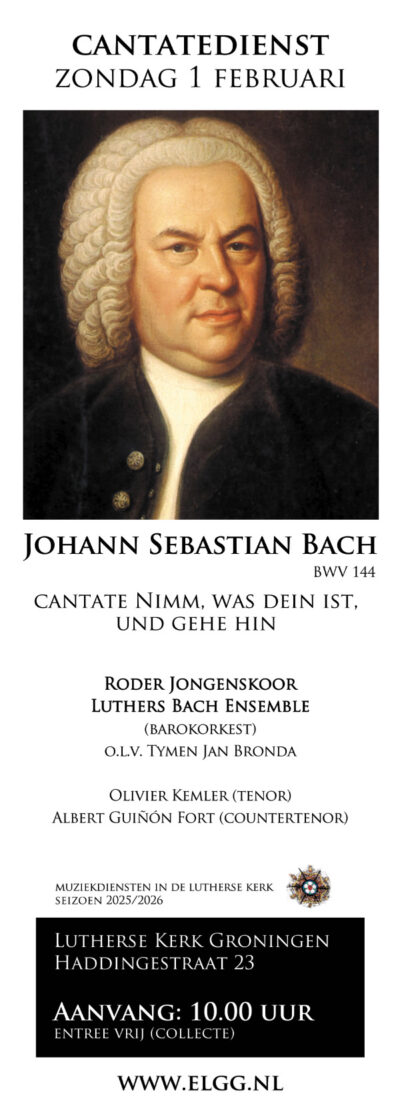 CANTATEDIENST
ZONDAG 1 FEBRUARI

JOHANN SEBASTIAN BACH
BWV 144

CANTATE NIMM, WAS DEIN IST, UND GEHE HIN

RODER JONGENSKOOR
LUTHERS BACH ENSEMBLE
(BAROKORKEST)
O.L.V. TYMEN JAN BRONDA

OLIVIER KEMLER (TENOR)
ALBERT GUIÑÓN FORT (COUNTERTENOR)

MUZIEKDIENSTEN IN DE LUTHERSE KERK
SEIZOEN 2025/2026

LUTHERSE KERK GRONINGEN
HADDINGESTRAAT 23

AANVANG: 10.00 UUR
ENTREE VRIJ (COLLECTE)

WWW.ELGG.NL